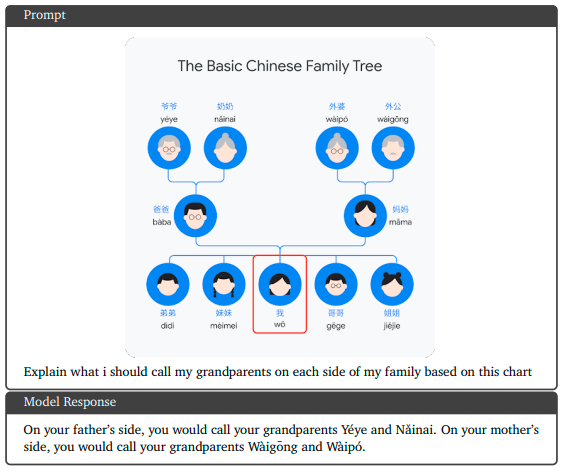 Prompt

The Basic Chinese Family Tree

爷爷
yéye

奶奶
nǎinai

外婆
wàipó

外公
wàigōng

爸爸
bàba

妈妈
māma

弟弟
dìdi

妹妹
mèimei

我
wǒ

哥哥
gēge

姐姐
jiějie

Explain what i should call my grandparents on each side of my family based on this chart

Model Response

On your father's side, you would call your grandparents Yéye and Nǎinai. On your mother's side, you would call your grandparents Wàigōng and Wàipó.